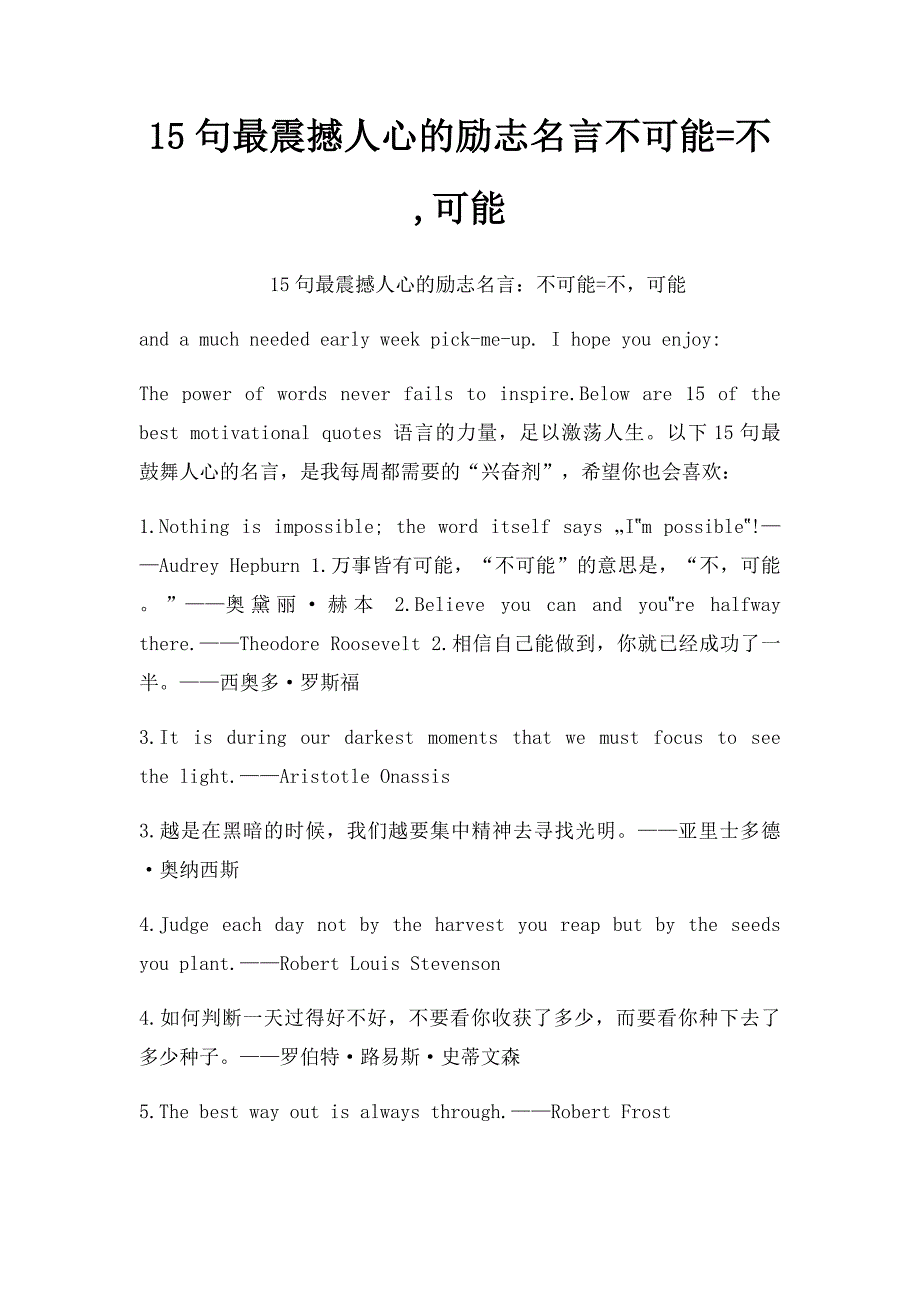 15句最震撼人心的励志名言不可能=不,可能

15句最震撼人心的励志名言：不可能=不，可能

and a much needed early week pick-me-up. I hope you enjoy:

The power of words never fails to inspire.Below are 15 of the best motivational quotes 语言的力量，足以激荡人生。以下15句最鼓舞人心的名言，是我每周都需要的“兴奋剂”，希望你也会喜欢：

1.Nothing is impossible; the word itself says „I"m possible"!——Audrey Hepburn 1.万事皆有可能，“不可能”的意思是，“不，可能。”——奥黛丽·赫本 2.Believe you can and you"re halfway there.——Theodore Roosevelt 2.相信自己能做到，你就已经成功了一半。——西奥多·罗斯福

3.It is during our darkest moments that we must focus to see the light.——Aristotle Onassis

3.越是在黑暗的时候，我们越要集中精神去寻找光明。——亚里士多德·奥纳西斯

4.Judge each day not by the harvest you reap but by the seeds you plant.——Robert Louis Stevenson

4.如何判断一天过得好不好，不要看你收获了多少，而要看你种下去了多少种子。——罗伯特·路易斯·史蒂文森

5.The best way out is always through.——Robert Frost